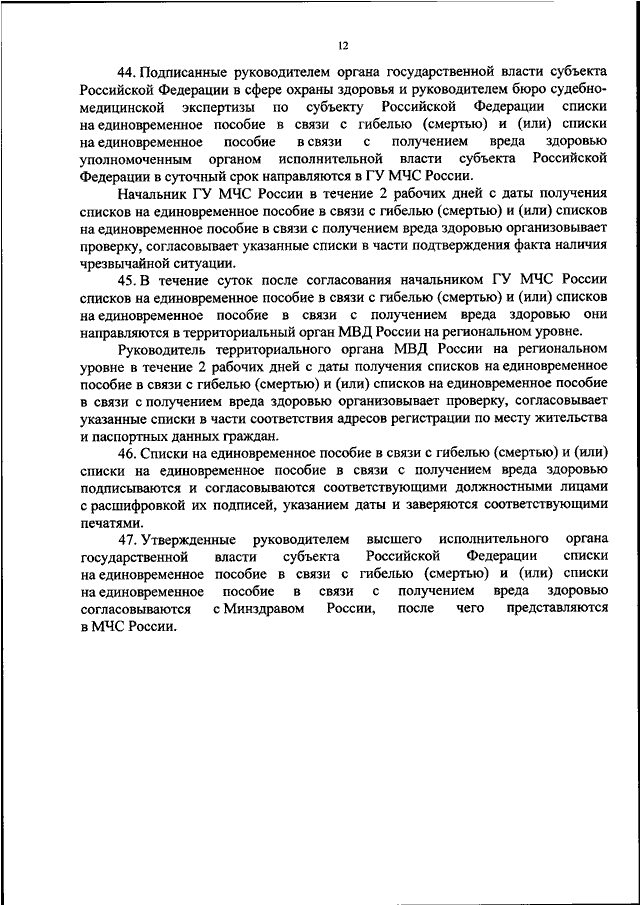 12

44. Подписанные руководителем органа государственной власти субъекта Российской Федерации в сфере охраны здоровья и руководителем бюро судебно-медицинской экспертизы по субъекту Российской Федерации списки на единовременное пособие в связи с гибелью (смертью) и (или) списки на единовременное пособие в связи с получением вреда здоровью уполномоченным органом исполнительной власти субъекта Российской Федерации в суточный срок направляются в ГУ МЧС России.

Начальник ГУ МЧС России в течение 2 рабочих дней с даты получения списков на единовременное пособие в связи с гибелью (смертью) и (или) списков на единовременное пособие в связи с получением вреда здоровью организовывает проверку, согласовывает указанные списки в части подтверждения факта наличия чрезвычайной ситуации.

45. В течение суток после согласования начальником ГУ МЧС России списков на единовременное пособие в связи с гибелью (смертью) и (или) списков на единовременное пособие в связи с получением вреда здоровью они направляются в территориальный орган МВД России на региональном уровне.

Руководитель территориального органа МВД России на региональном уровне в течение 2 рабочих дней с даты получения списков на единовременное пособие в связи с гибелью (смертью) и (или) списков на единовременное пособие в связи с получением вреда здоровью организовывает проверку, согласовывает указанные списки в части соответствия адресов регистрации по месту жительства и паспортных данных граждан.

46. Списки на единовременное пособие в связи с гибелью (смертью) и (или) списки на единовременное пособие в связи с получением вреда здоровью подписываются и согласовываются соответствующими должностными лицами с расшифровкой их подписей, указанием даты и заверяются соответствующими печатями.

47. Утвержденные руководителем высшего исполнительного органа государственной власти субъекта Российской Федерации списки на единовременное пособие в связи с гибелью (смертью) и (или) списки на единовременное пособие в связи с получением вреда здоровью согласовываются с Минздравом России, после чего представляются в МЧС России.